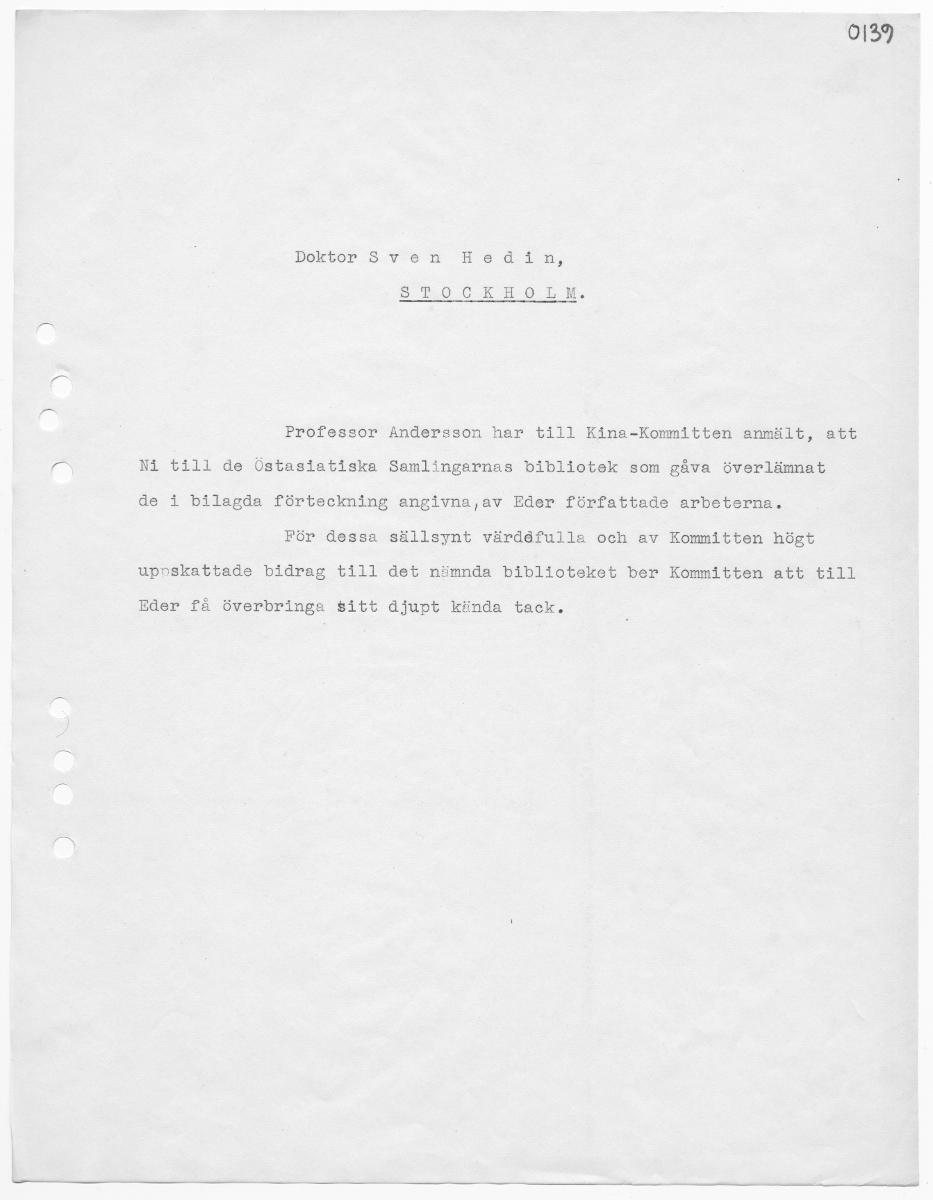 0139

Doktor S v e n H e d i n,

S T O C K H O L M.

Professor Andersson har till Kina-Kommitten anmält, att Ni till de Östasiatiska Samlingarnas bibliotek som gåva överlämnat de i bilagda förteckning angivna, av Eder författade arbeterna.

För dessa sällsynt värdefulla och av Kommitten högt uppskattade bidrag till det nämnda biblioteket ber Kommitten att till Eder få överbringa sitt djupt kända tack.